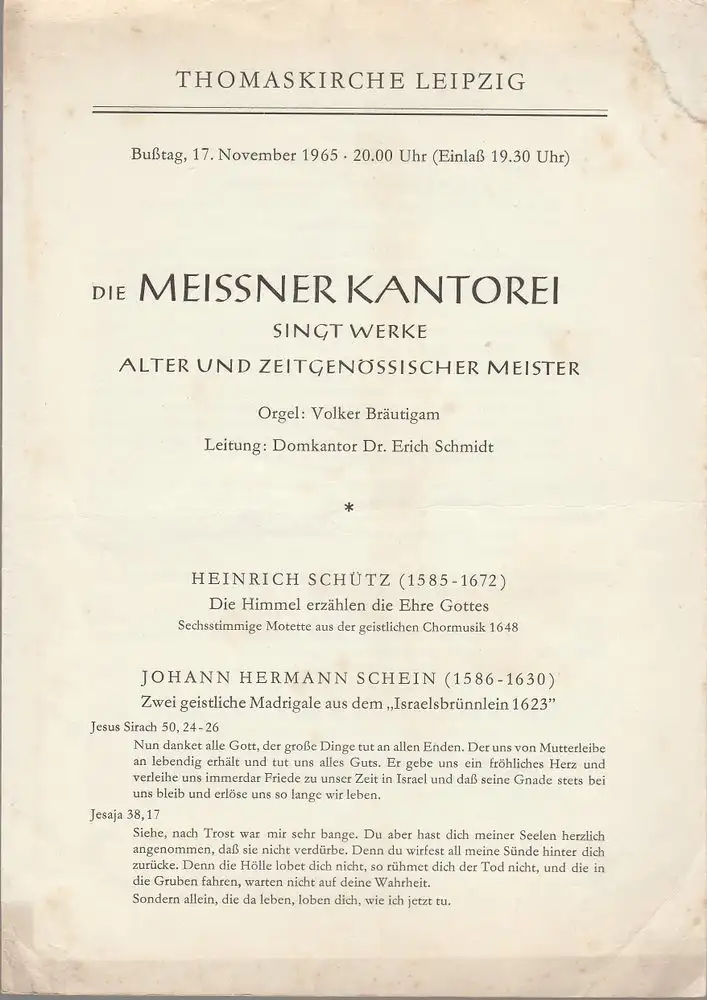 THOMASKIRCHE LEIPZIG

Bußtag, 17. November 1965 · 20.00 Uhr (Einlaß 19.30 Uhr)

DIE MEISSNER KANTOREI
SINGT WERKE
ALTER UND ZEITGENÖSSISCHER MEISTER

Orgel: Volker Bräutigam

Leitung: Domkantor Dr. Erich Schmidt

*

HEINRICH SCHÜTZ (1585-1672)
Die Himmel erzählen die Ehre Gottes
Sechsstimmige Motette aus der geistlichen Chormusik 1648

JOHANN HERMANN SCHEIN (1586-1630)
Zwei geistliche Madrigale aus dem „Israelsbrünnlein 1623"

Jesus Sirach 50, 24-26
Nun danket alle Gott, der große Dinge tut an allen Enden. Der uns von Mutterleibe an lebendig erhält und tut uns alles Guts. Er gebe uns ein fröhliches Herz und verleihe uns immerdar Friede zu unser Zeit in Israel und daß seine Gnade stets bei uns bleib und erlöse uns so lange wir leben.

Jesaja 38, 17
Siehe, nach Trost war mir sehr bange. Du aber hast dich meiner Seelen herzlich angenommen, daß sie nicht verdürbe. Denn du wirfest all meine Sünde hinter dich zurücke. Denn die Hölle lobet dich nicht, so rühmet dich der Tod nicht, und die in die Gruben fahren, warten nicht auf deine Wahrheit.
Sondern allein, die da leben, loben dich, wie ich jetzt tu.